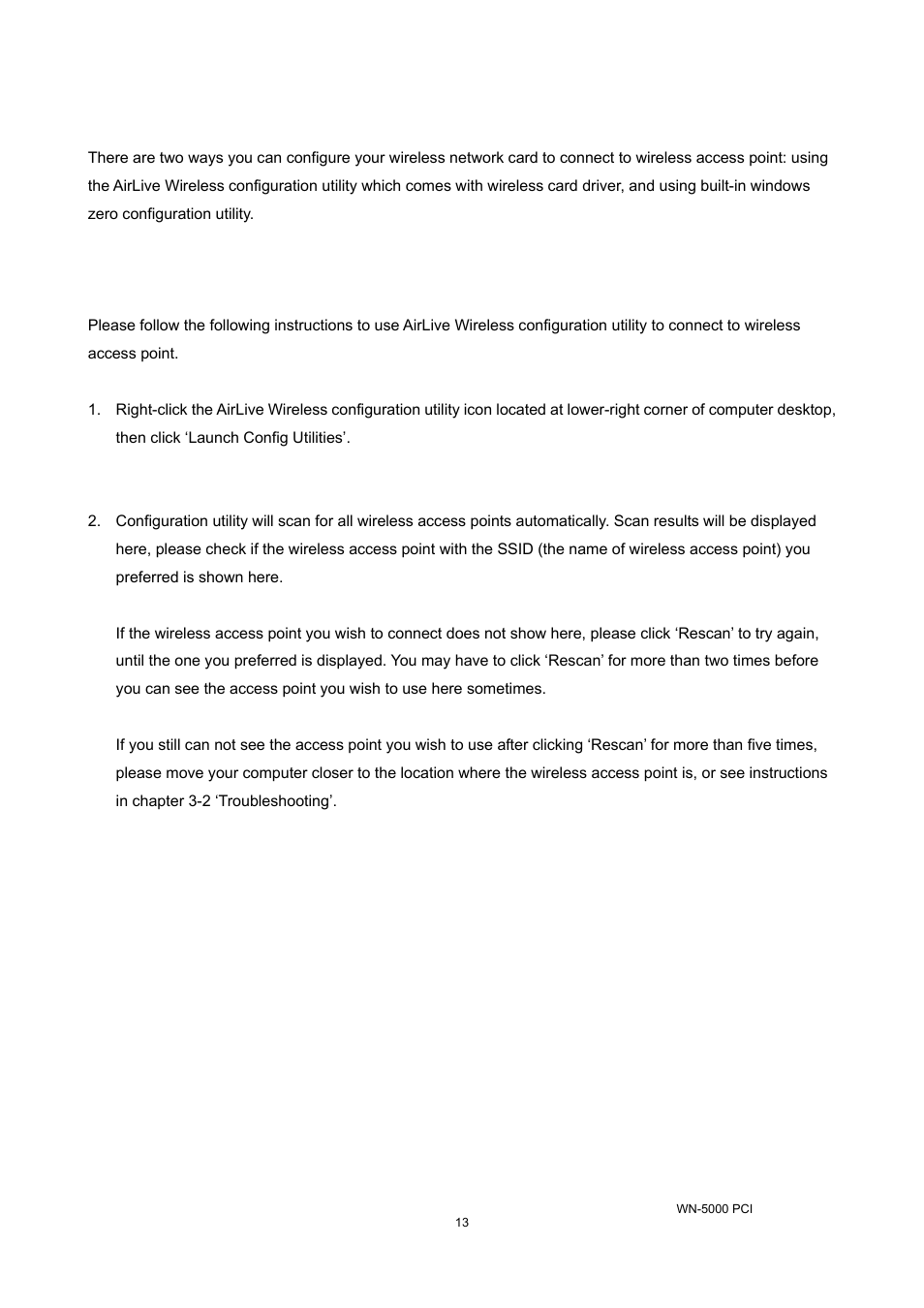 There are two ways you can configure your wireless network card to connect to wireless access point: using the AirLive Wireless configuration utility which comes with wireless card driver, and using built-in windows zero configuration utility.

Please follow the following instructions to use AirLive Wireless configuration utility to connect to wireless access point.

1. Right-click the AirLive Wireless configuration utility icon located at lower-right corner of computer desktop, then click ‘Launch Config Utilities’.

2. Configuration utility will scan for all wireless access points automatically. Scan results will be displayed here, please check if the wireless access point with the SSID (the name of wireless access point) you preferred is shown here.

If the wireless access point you wish to connect does not show here, please click ‘Rescan’ to try again, until the one you preferred is displayed. You may have to click ‘Rescan’ for more than two times before you can see the access point you wish to use here sometimes.

If you still can not see the access point you wish to use after clicking ‘Rescan’ for more than five times, please move your computer closer to the location where the wireless access point is, or see instructions in chapter 3-2 ‘Troubleshooting’.

WN-5000 PCI

13